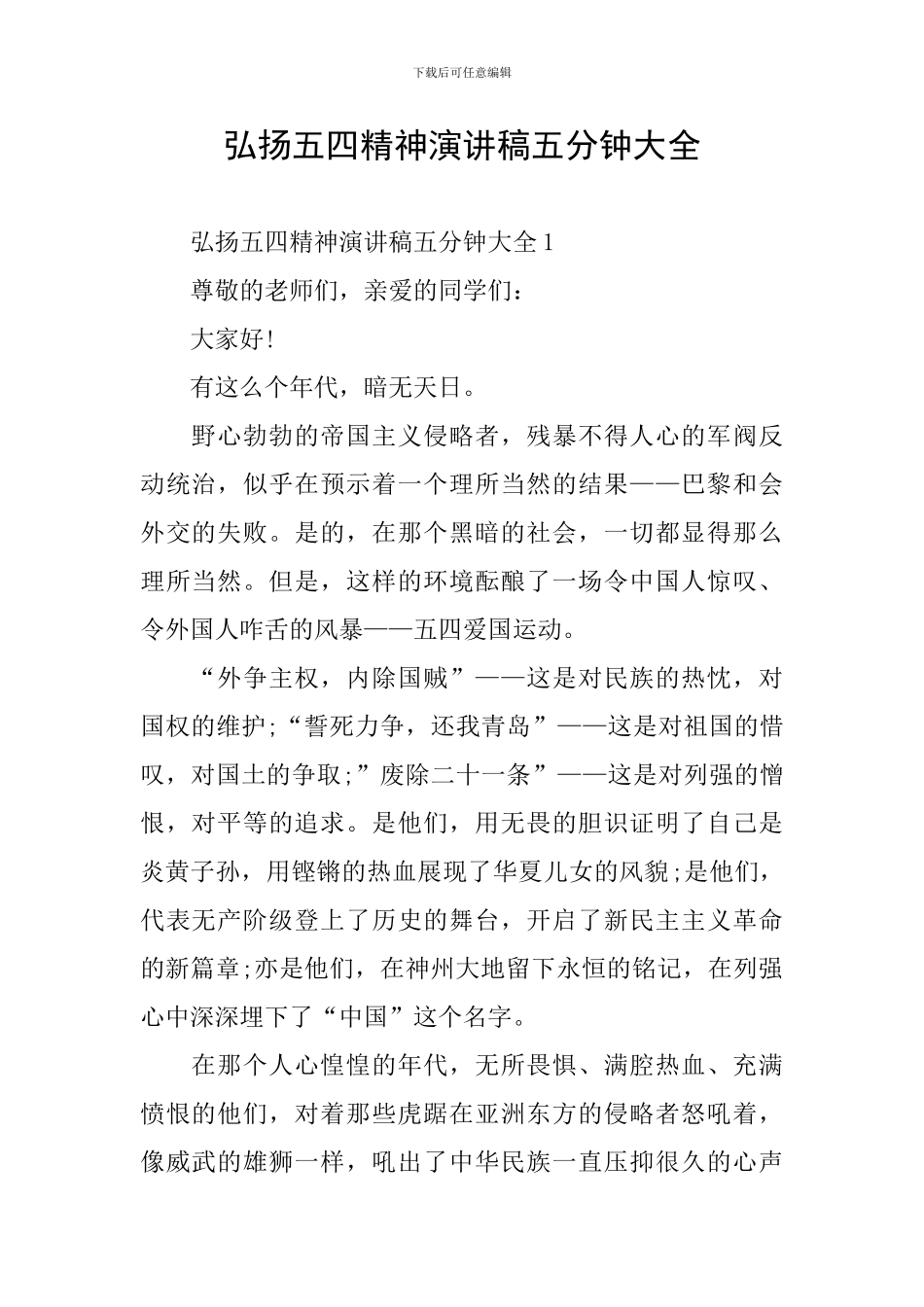 下载后可任意编辑

弘扬五四精神演讲稿五分钟大全

弘扬五四精神演讲稿五分钟大全1

尊敬的老师们，亲爱的同学们：

大家好!

有这么个年代，暗无天日。

野心勃勃的帝国主义侵略者，残暴不得人心的军阀反动统治，似乎在预示着一个理所当然的结果——巴黎和会外交的失败。是的，在那个黑暗的社会，一切都显得那么理所当然。但是，这样的环境酝酿了一场令中国人惊叹、令外国人咋舌的风暴——五四爱国运动。

“外争主权，内除国贼”——这是对民族的热忱，对国权的维护;“誓死力争，还我青岛”——这是对祖国的惜叹，对国土的争取;”废除二十一条”——这是对列强的憎恨，对平等的追求。是他们，用无畏的胆识证明了自己是炎黄子孙，用铿锵的热血展现了华夏儿女的风貌;是他们，代表无产阶级登上了历史的舞台，开启了新民主主义革命的新篇章;亦是他们，在神州大地留下永恒的铭记，在列强心中深深埋下了“中国”这个名字。

在那个人心惶惶的年代，无所畏惧、满腔热血、充满愤恨的他们，对着那些虎踞在亚洲东方的侵略者怒吼着，像威武的雄狮一样，吼出了中华民族一直压抑很久的心声